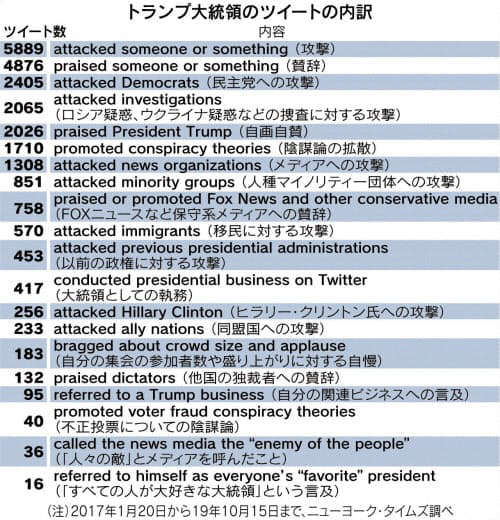 トランプ大統領のツイートの内訳

| ツイート数 | 内容 |
|---|---|
| 5889 | attacked someone or something（攻撃） |
| 4876 | praised someone or something（賛辞） |
| 2405 | attacked Democrats（民主党への攻撃） |
| 2065 | attacked investigations（ロシア疑惑、ウクライナ疑惑などの捜査に対する攻撃） |
| 2026 | praised President Trump（自画自賛） |
| 1710 | promoted conspiracy theories（陰謀論の拡散） |
| 1308 | attacked news organizations（メディアへの攻撃） |
| 851 | attacked minority groups（人種マイノリティー団体への攻撃） |
| 758 | praised or promoted Fox News and other conservative media（FOXニュースなど保守系メディアへの賛辞） |
| 570 | attacked immigrants（移民に対する攻撃） |
| 453 | attacked previous presidential administrations（以前の政権に対する攻撃） |
| 417 | conducted presidential business on Twitter（大統領としての執務） |
| 256 | attacked Hillary Clinton（ヒラリー・クリントン氏への攻撃） |
| 233 | attacked ally nations（同盟国への攻撃） |
| 183 | bragged about crowd size and applause（自分の集会の参加者数や盛り上がりに対する自慢） |
| 132 | praised dictators（他国の独裁者への賛辞） |
| 95 | referred to a Trump business（自分の関連ビジネスへの言及） |
| 40 | promoted voter fraud conspiracy theories（不正投票についての陰謀論） |
| 36 | called the news media the “enemy of the people”（「人々の敵」とメディアを呼んだこと） |
| 16 | referred to himself as everyone’s “favorite” president（「すべての人が大好きな大統領」という言及） |

（注）2017年1月20日から19年10月15日まで、ニューヨーク・タイムズ調べ